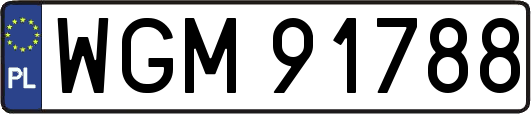 PL
WGM 91788